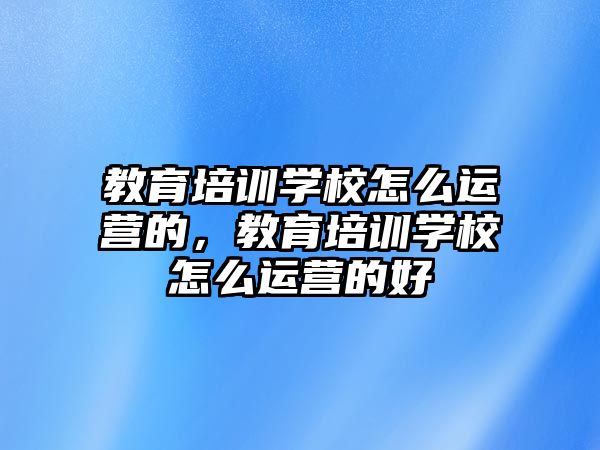 教育培训学校怎么运营的，教育培训学校怎么运营的好